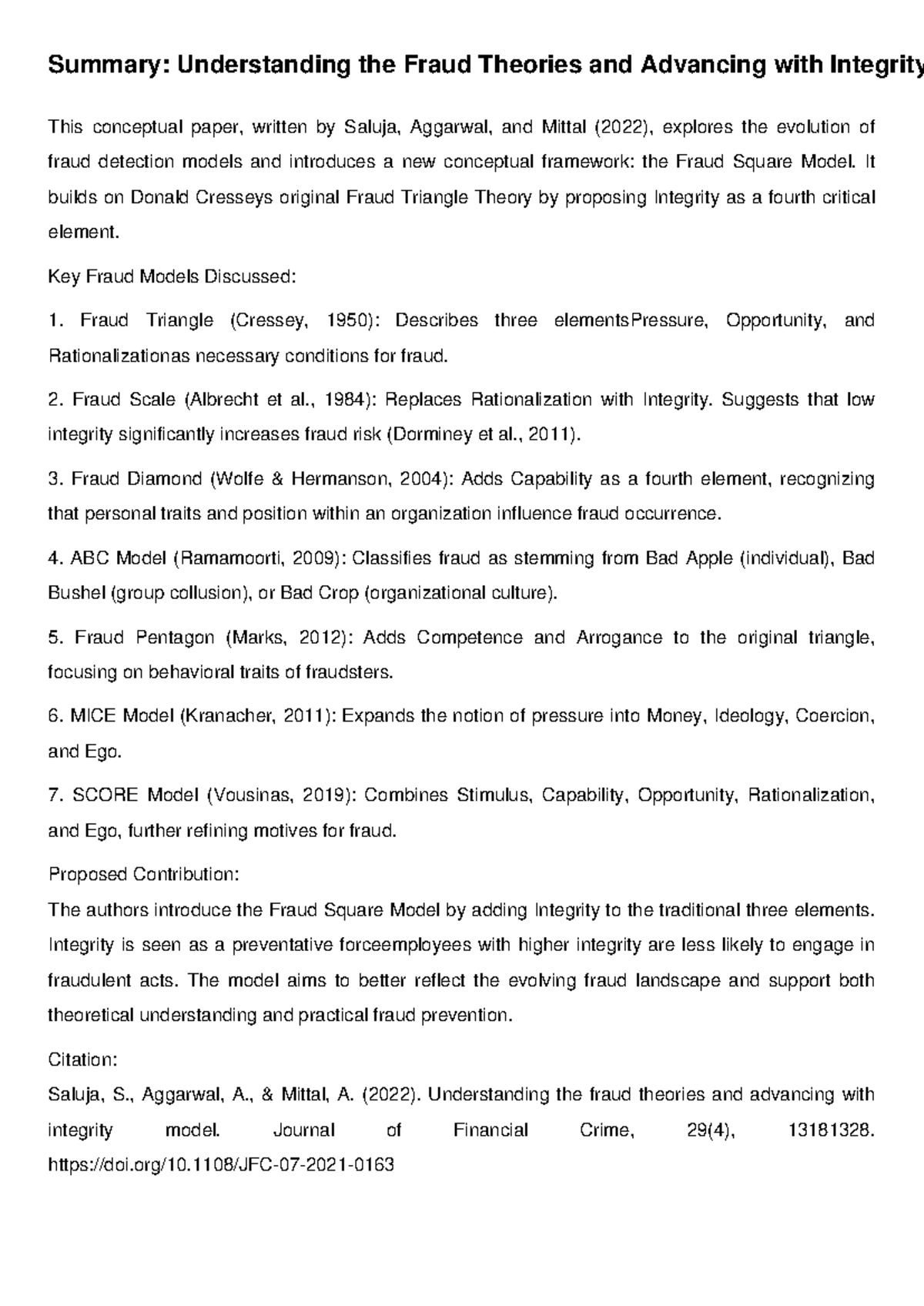 Summary: Understanding the Fraud Theories and Advancing with Integrity

This conceptual paper, written by Saluja, Aggarwal, and Mittal (2022), explores the evolution of fraud detection models and introduces a new conceptual framework: the Fraud Square Model. It builds on Donald Cresseys original Fraud Triangle Theory by proposing Integrity as a fourth critical element.

Key Fraud Models Discussed:

1. Fraud Triangle (Cressey, 1950): Describes three elementsPressure, Opportunity, and Rationalizationas necessary conditions for fraud.

2. Fraud Scale (Albrecht et al., 1984): Replaces Rationalization with Integrity. Suggests that low integrity significantly increases fraud risk (Dorminey et al., 2011).

3. Fraud Diamond (Wolfe & Hermanson, 2004): Adds Capability as a fourth element, recognizing that personal traits and position within an organization influence fraud occurrence.

4. ABC Model (Ramamoorti, 2009): Classifies fraud as stemming from Bad Apple (individual), Bad Bushel (group collusion), or Bad Crop (organizational culture).

5. Fraud Pentagon (Marks, 2012): Adds Competence and Arrogance to the original triangle, focusing on behavioral traits of fraudsters.

6. MICE Model (Kranacher, 2011): Expands the notion of pressure into Money, Ideology, Coercion, and Ego.

7. SCORE Model (Vousinas, 2019): Combines Stimulus, Capability, Opportunity, Rationalization, and Ego, further refining motives for fraud.

Proposed Contribution:
The authors introduce the Fraud Square Model by adding Integrity to the traditional three elements. Integrity is seen as a preventative forceemployees with higher integrity are less likely to engage in fraudulent acts. The model aims to better reflect the evolving fraud landscape and support both theoretical understanding and practical fraud prevention.

Citation:
Saluja, S., Aggarwal, A., & Mittal, A. (2022). Understanding the fraud theories and advancing with integrity model. Journal of Financial Crime, 29(4), 13181328. https://doi.org/10.1108/JFC-07-2021-0163